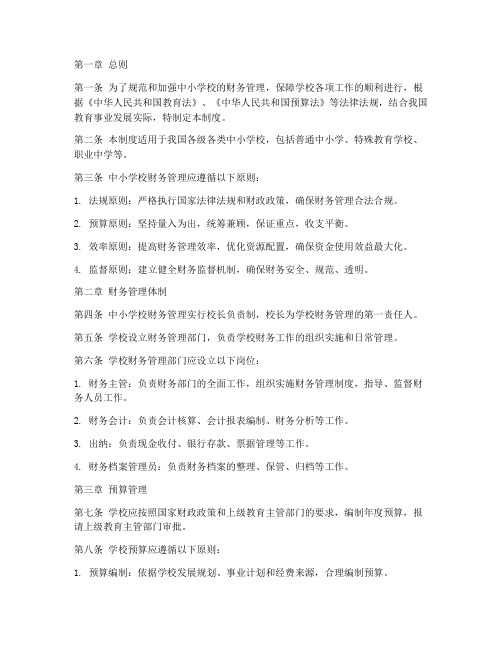 第一章 总则

第一条 为了规范和加强中小学校的财务管理，保障学校各项工作的顺利进行，根据《中华人民共和国教育法》、《中华人民共和国预算法》等法律法规，结合我国教育事业发展实际，特制定本制度。

第二条 本制度适用于我国各级各类中小学校，包括普通中小学、特殊教育学校、职业中学等。

第三条 中小学校财务管理应遵循以下原则：

1. 法规原则：严格执行国家法律法规和财政政策，确保财务管理合法合规。

2. 预算原则：坚持量入为出，统筹兼顾，保证重点，收支平衡。

3. 效率原则：提高财务管理效率，优化资源配置，确保资金使用效益最大化。

4. 监督原则：建立健全财务监督机制，确保财务安全、规范、透明。

第二章 财务管理体制

第四条 中小学校财务管理实行校长负责制，校长为学校财务管理的第一责任人。

第五条 学校设立财务管理部门，负责学校财务工作的组织实施和日常管理。

第六条 学校财务管理部门应设立以下岗位：

1. 财务主管：负责财务部门的全面工作，组织实施财务管理制度，指导、监督财务人员工作。

2. 财务会计：负责会计核算、会计报表编制、财务分析等工作。

3. 出纳：负责现金收付、银行存款、票据管理等工作。

4. 财务档案管理员：负责财务档案的整理、保管、归档等工作。

第三章 预算管理

第七条 学校应按照国家财政政策和上级教育主管部门的要求，编制年度预算，报请上级教育主管部门审批。

第八条 学校预算应遵循以下原则：

1. 预算编制：依据学校发展规划、事业计划和经费来源，合理编制预算。